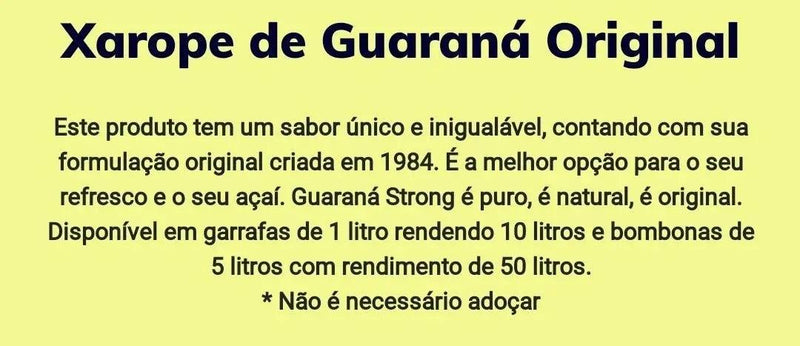 Xarope de Guaraná Original

Este produto tem um sabor único e inigualável, contando com sua formulação original criada em 1984. É a melhor opção para o seu refresco e o seu açaí. Guaraná Strong é puro, é natural, é original. Disponível em garrafas de 1 litro rendendo 10 litros e bombonas de 5 litros com rendimento de 50 litros.
* Não é necessário adoçar